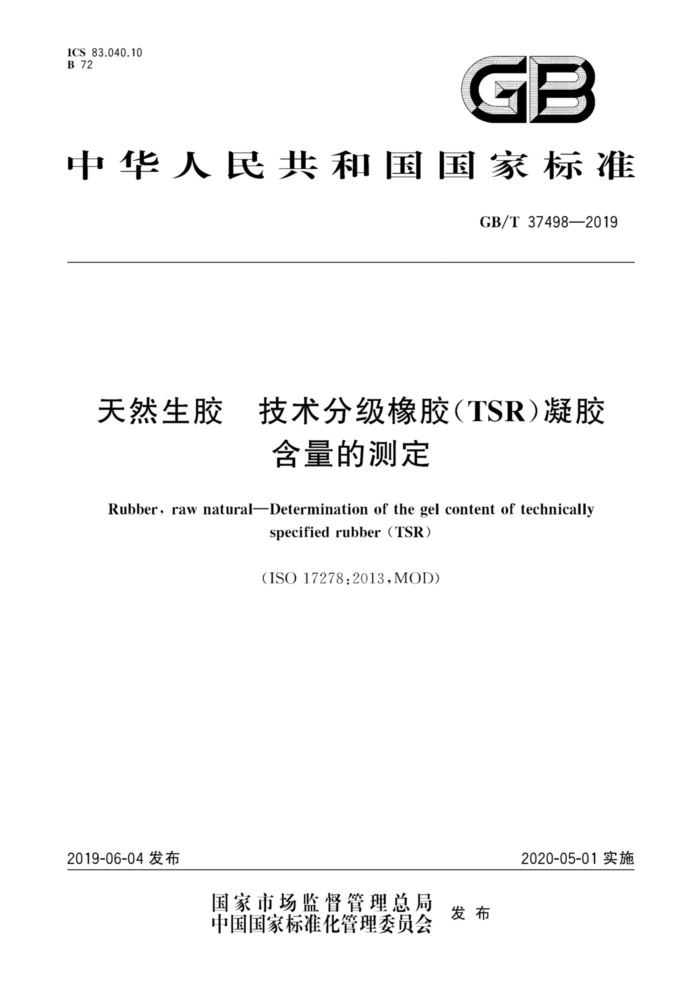 ICS 83.040.10
B 72

GB

中华人民共和国国家标准

GB/T 37498—2019

天然生胶　技术分级橡胶(TSR)凝胶含量的测定

Rubber, raw natural—Determination of the gel content of technically specified rubber (TSR)

(ISO 17278:2013,MOD)

2019-06-04 发布

2020-05-01 实施

国家市场监督管理总局
中国国家标准化管理委员会　发布